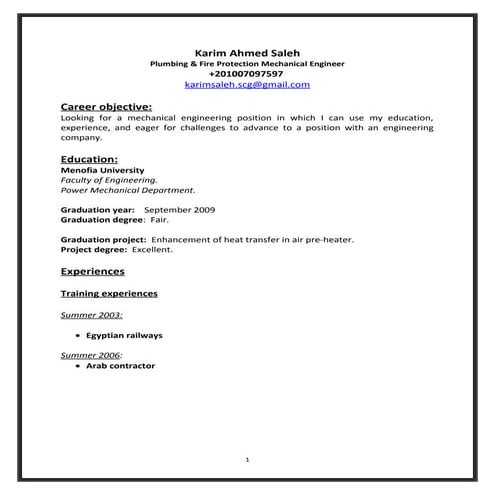 Karim Ahmed Saleh
Plumbing & Fire Protection Mechanical Engineer
+201007097597
karimsaleh.scg@gmail.com

Career objective:
Looking for a mechanical engineering position in which I can use my education, experience, and eager for challenges to advance to a position with an engineering company.

Education:
Menofia University
Faculty of Engineering.
Power Mechanical Department.

Graduation year: September 2009
Graduation degree: Fair.

Graduation project: Enhancement of heat transfer in air pre-heater.
Project degree: Excellent.

Experiences

Training experiences

Summer 2003:

• Egyptian railways

Summer 2006:
• Arab contractor

1